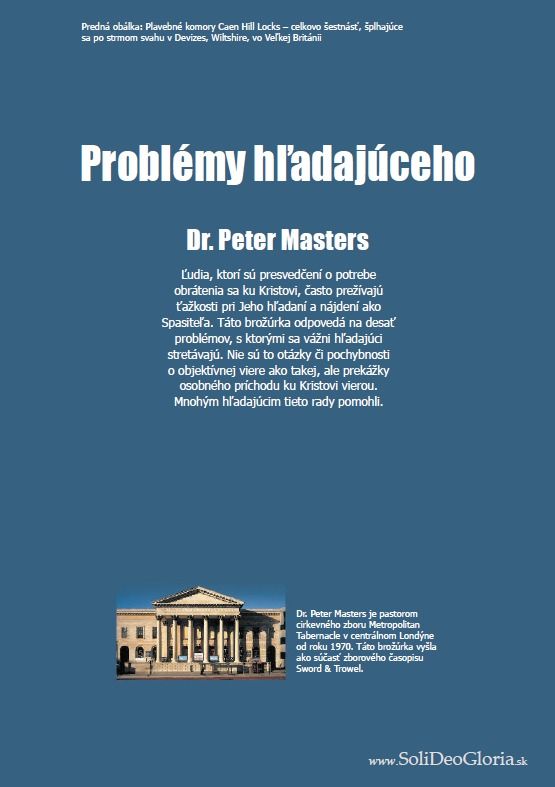 Predná obálka: Plavebné komory Caen Hill Locks – celkovo šestnásť, šplhajúce sa po strmom svahu v Devizes, Wiltshire, vo Veľkej Británii

Problémy hľadajúceho

Dr. Peter Masters

Ľudia, ktorí sú presvedčení o potrebe obrátenia sa ku Kristovi, často prežívajú ťažkosti pri Jeho hľadaní a nájdení ako Spasiteľa. Táto brožúrka odpovedá na desať problémov, s ktorými sa vážni hľadajúci stretávajú. Nie sú to otázky či pochybnosti o objektívnej viere ako takej, ale prekážky osobného príchodu ku Kristovi vierou. Mnohým hľadajúcim tieto rady pomohli.

Dr. Peter Masters je pastorom cirkevného zboru Metropolitan Tabernacle v centrálnom Londýne od roku 1970. Táto brožúrka vyšla ako súčasť zborového časopisu Sword & Trowel.

www.SoliDeoGloria.sk